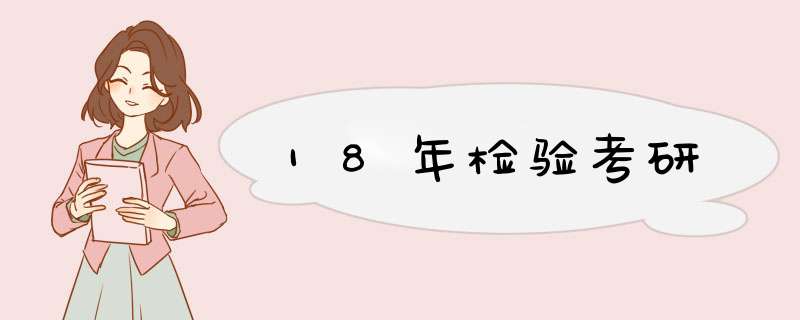 18年检验考研